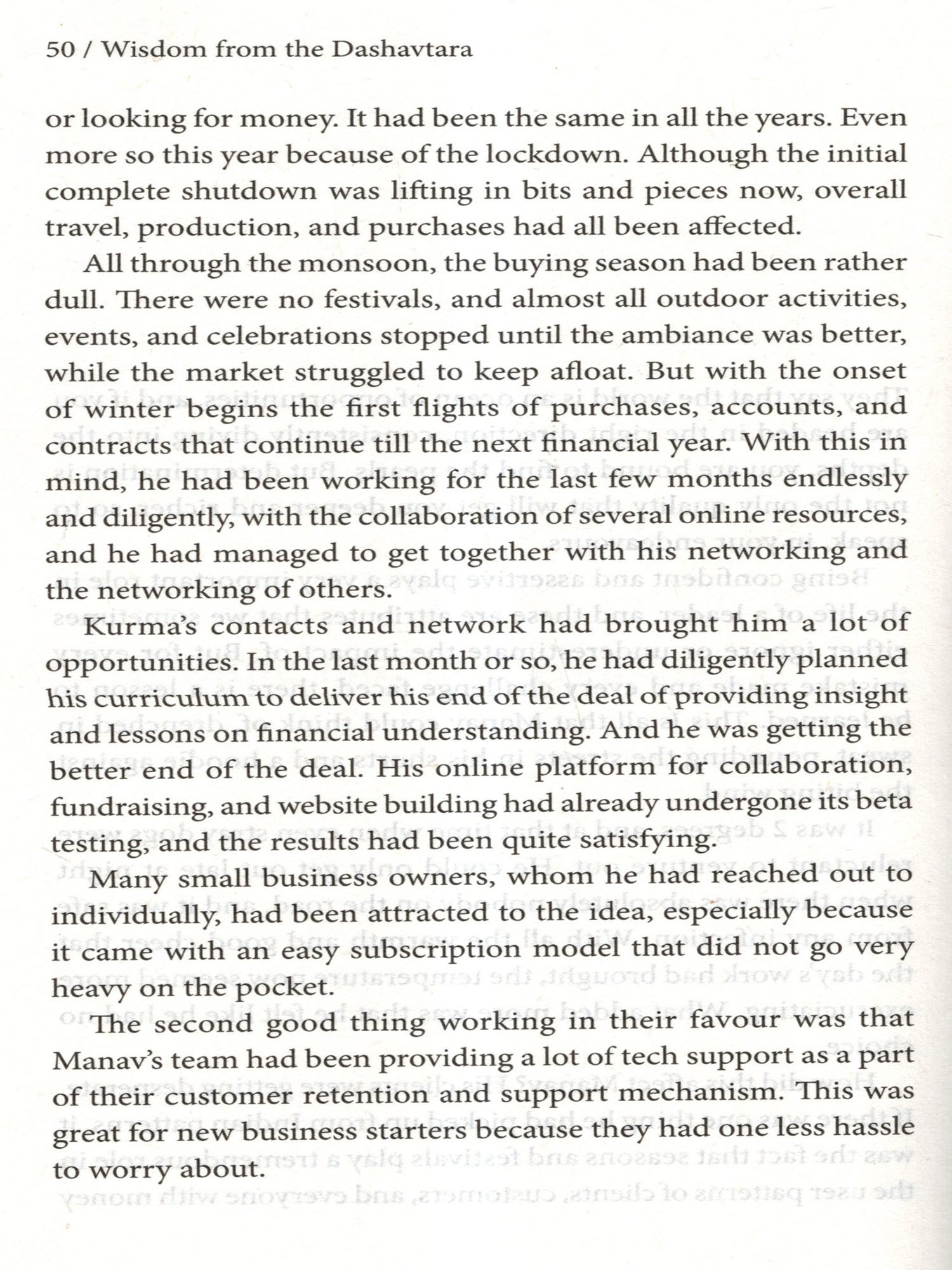 50 / Wisdom from the Dashavtara

or looking for money. It had been the same in all the years. Even more so this year because of the lockdown. Although the initial complete shutdown was lifting in bits and pieces now, overall travel, production, and purchases had all been affected.

All through the monsoon, the buying season had been rather dull. There were no festivals, and almost all outdoor activities, events, and celebrations stopped until the ambiance was better, while the market struggled to keep afloat. But with the onset of winter begins the first flights of purchases, accounts, and contracts that continue till the next financial year. With this in mind, he had been working for the last few months endlessly and diligently, with the collaboration of several online resources, and he had managed to get together with his networking and the networking of others.

Kurma's contacts and network had brought him a lot of opportunities. In the last month or so, he had diligently planned his curriculum to deliver his end of the deal of providing insight and lessons on financial understanding. And he was getting the better end of the deal. His online platform for collaboration, fundraising, and website building had already undergone its beta testing, and the results had been quite satisfying.

Many small business owners, whom he had reached out to individually, had been attracted to the idea, especially because it came with an easy subscription model that did not go very heavy on the pocket.

The second good thing working in their favour was that Manav's team had been providing a lot of tech support as a part of their customer retention and support mechanism. This was great for new business starters because they had one less hassle to worry about.